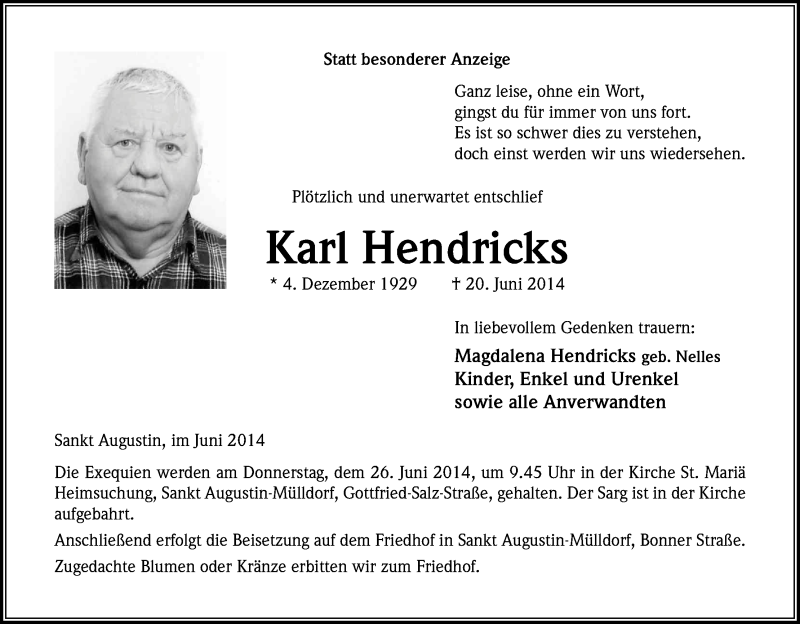 Statt besonderer Anzeige

Ganz leise, ohne ein Wort,
gingst du für immer von uns fort.
Es ist so schwer dies zu verstehen,
doch einst werden wir uns wiedersehen.

Plötzlich und unerwartet entschlief

Karl Hendricks

* 4. Dezember 1929 † 20. Juni 2014

In liebevollem Gedenken trauern:

Magdalena Hendricks geb. Nelles
Kinder, Enkel und Urenkel
sowie alle Anverwandten

Sankt Augustin, im Juni 2014

Die Exequien werden am Donnerstag, dem 26. Juni 2014, um 9.45 Uhr in der Kirche St. Mariä Heimsuchung, Sankt Augustin-Mülldorf, Gottfried-Salz-Straße, gehalten. Der Sarg ist in der Kirche aufgebahrt.

Anschließend erfolgt die Beisetzung auf dem Friedhof in Sankt Augustin-Mülldorf, Bonner Straße.

Zugedachte Blumen oder Kränze erbitten wir zum Friedhof.